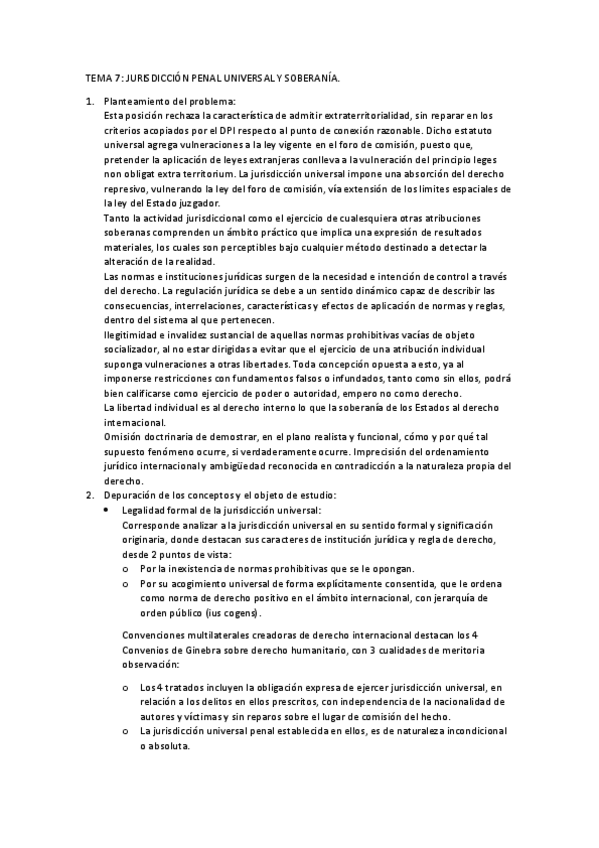 TEMA 7: JURISDICCIÓN PENAL UNIVERSAL Y SOBERANÍA.

1. Planteamiento del problema:
Esta posición rechaza la característica de admitir extraterritorialidad, sin reparar en los criterios acopiados por el DPI respecto al punto de conexión razonable. Dicho estatuto universal agrega vulneraciones a la ley vigente en el foro de comisión, puesto que, pretender la aplicación de leyes extranjeras conlleva a la vulneración del principio leges non obligat extra territorium. La jurisdicción universal impone una absorción del derecho represivo, vulnerando la ley del foro de comisión, vía extensión de los límites espaciales de la ley del Estado juzgador.
Tanto la actividad jurisdiccional como el ejercicio de cualesquiera otras atribuciones soberanas comprenden un ámbito práctico que implica una expresión de resultados materiales, los cuales son perceptibles bajo cualquier método destinado a detectar la alteración de la realidad.
Las normas e instituciones jurídicas surgen de la necesidad e intención de control a través del derecho. La regulación jurídica se debe a un sentido dinámico capaz de describir las consecuencias, interrelaciones, características y efectos de aplicación de normas y reglas, dentro del sistema al que pertenecen.
Ilegitimidad e invalidez sustancial de aquellas normas prohibitivas vacías de objeto socializador, al no estar dirigidas a evitar que el ejercicio de una atribución individual suponga vulneraciones a otras libertades. Toda concepción opuesta a esto, ya al imponerse restricciones con fundamentos falsos o infundados, tanto como sin ellos, podrá bien calificarse como ejercicio de poder o autoridad, empero no como derecho.
La libertad individual es al derecho interno lo que la soberanía de los Estados al derecho internacional.
Omisión doctrinaria de demostrar, en el plano realista y funcional, cómo y por qué tal supuesto fenómeno ocurre, si verdaderamente ocurre. Imprecisión del ordenamiento jurídico internacional y ambigüedad reconocida en contradicción a la naturaleza propia del derecho.
2. Depuración de los conceptos y el objeto de estudio:
• Legalidad formal de la jurisdicción universal:
Corresponde analizar a la jurisdicción universal en su sentido formal y significación originaria, donde destacan sus caracteres de institución jurídica y regla de derecho, desde 2 puntos de vista:
o Por la inexistencia de normas prohibitivas que se le opongan.
o Por su acogimiento universal de forma explícitamente consentida, que le ordena como norma de derecho positivo en el ámbito internacional, con jerarquía de orden público (ius cogens).

Convenciones multilaterales creadoras de derecho internacional destacan los 4 Convenios de Ginebra sobre derecho humanitario, con 3 cualidades de meritoria observación:

o Los 4 tratados incluyen la obligación expresa de ejercer jurisdicción universal, en relación a los delitos en ellos prescritos, con independencia de la nacionalidad de autores y víctimas y sin reparos sobre el lugar de comisión del hecho.
o La jurisdicción universal penal establecida en ellos, es de naturaleza incondicional o absoluta.